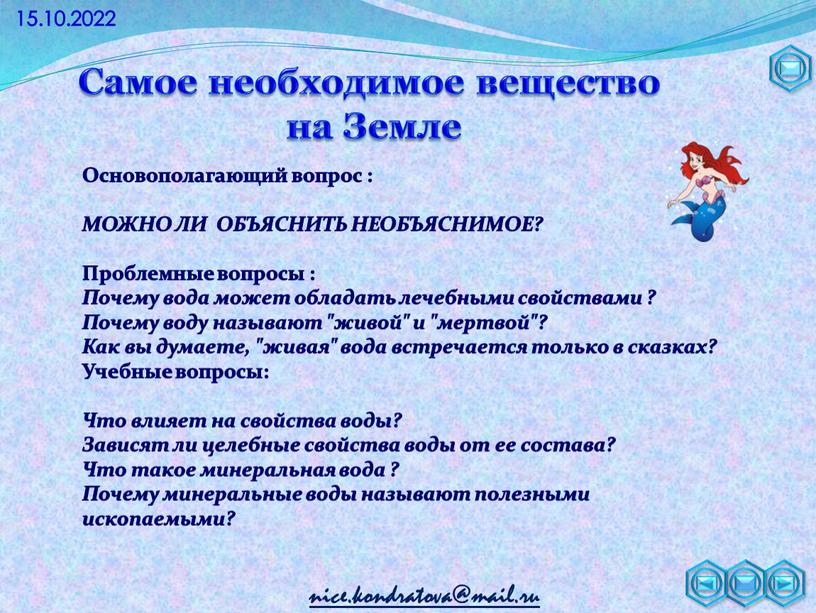 15.10.2022

Самое необходимое вещество на Земле

Основополагающий вопрос :

МОЖНО ЛИ ОБЪЯСНИТЬ НЕОБЪЯСНИМОЕ?

Проблемные вопросы :
Почему вода может обладать лечебными свойствами ?
Почему воду называют "живой" и "мертвой"?
Как вы думаете, "живая" вода встречается только в сказках?
Учебные вопросы:

Что влияет на свойства воды?
Зависят ли целебные свойства воды от ее состава?
Что такое минеральная вода ?
Почему минеральные воды называют полезными ископаемыми?

nice.kondratova@mail.ru